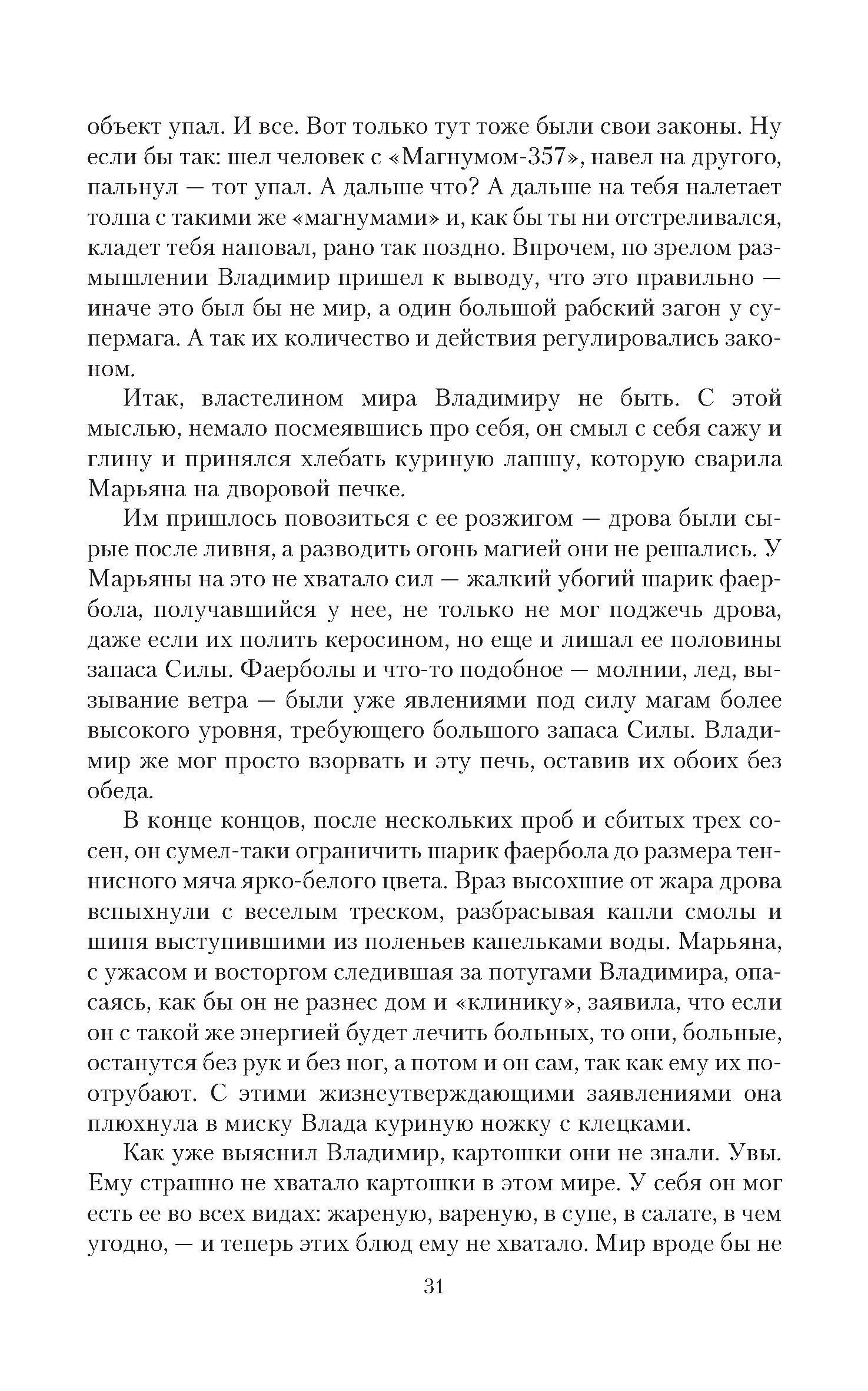 объект упал. И все. Вот только тут тоже были свои законы. Ну если бы так: шел человек с «Магнумом-357», навел на другого, пальнул — тот упал. А дальше что? А дальше на тебя налетает толпа с такими же «магнумами» и, как бы ты ни отстреливался, кладет тебя наповал, рано так поздно. Впрочем, по зрелом размышлении Владимир пришел к выводу, что это правильно — иначе это был бы не мир, а один большой рабский загон у супермага. А так их количество и действия регулировались законом.

Итак, властелином мира Владимиру не быть. С этой мыслью, немало посмеявшись про себя, он смыл с себя сажу и глину и принялся хлебать куриную лапшу, которую сварила Марьяна на дворовой печке.

Им пришлось повозиться с ее розжигом — дрова были сырые после ливня, а разводить огонь магией они не решались. У Марьяны на это не хватало сил — жалкий убогий шарик фаербола, получавшийся у нее, не только не мог поджечь дрова, даже если их полить керосином, но еще и лишал ее половины запаса Силы. Фаерболы и что-то подобное — молнии, лед, вызывание ветра — были уже явлениями под силу магам более высокого уровня, требующего большого запаса Силы. Владимир же мог просто взорвать и эту печь, оставив их обоих без обеда.

В конце концов, после нескольких проб и сбитых трех сосен, он сумел-таки ограничить шарик фаербола до размера теннисного мяча ярко-белого цвета. Враз высохшие от жара дрова вспыхнули с веселым треском, разбрасывая капли смолы и шипя выступившими из поленьев капельками воды. Марьяна, с ужасом и восторгом следившая за потугами Владимира, опасаясь, как бы он не разнес дом и «клинику», заявила, что если он с такой же энергией будет лечить больных, то они, больные, останутся без рук и без ног, а потом и он сам, так как ему их поотрубают. С этими жизнеутверждающими заявлениями она плюхнула в миску Влада куриную ножку с клецками.

Как уже выяснил Владимир, картошки они не знали. Увы. Ему страшно не хватало картошки в этом мире. У себя он мог есть ее во всех видах: жареную, вареную, в супе, в салате, в чем угодно, — и теперь этих блюд ему не хватало. Мир вроде бы не

31